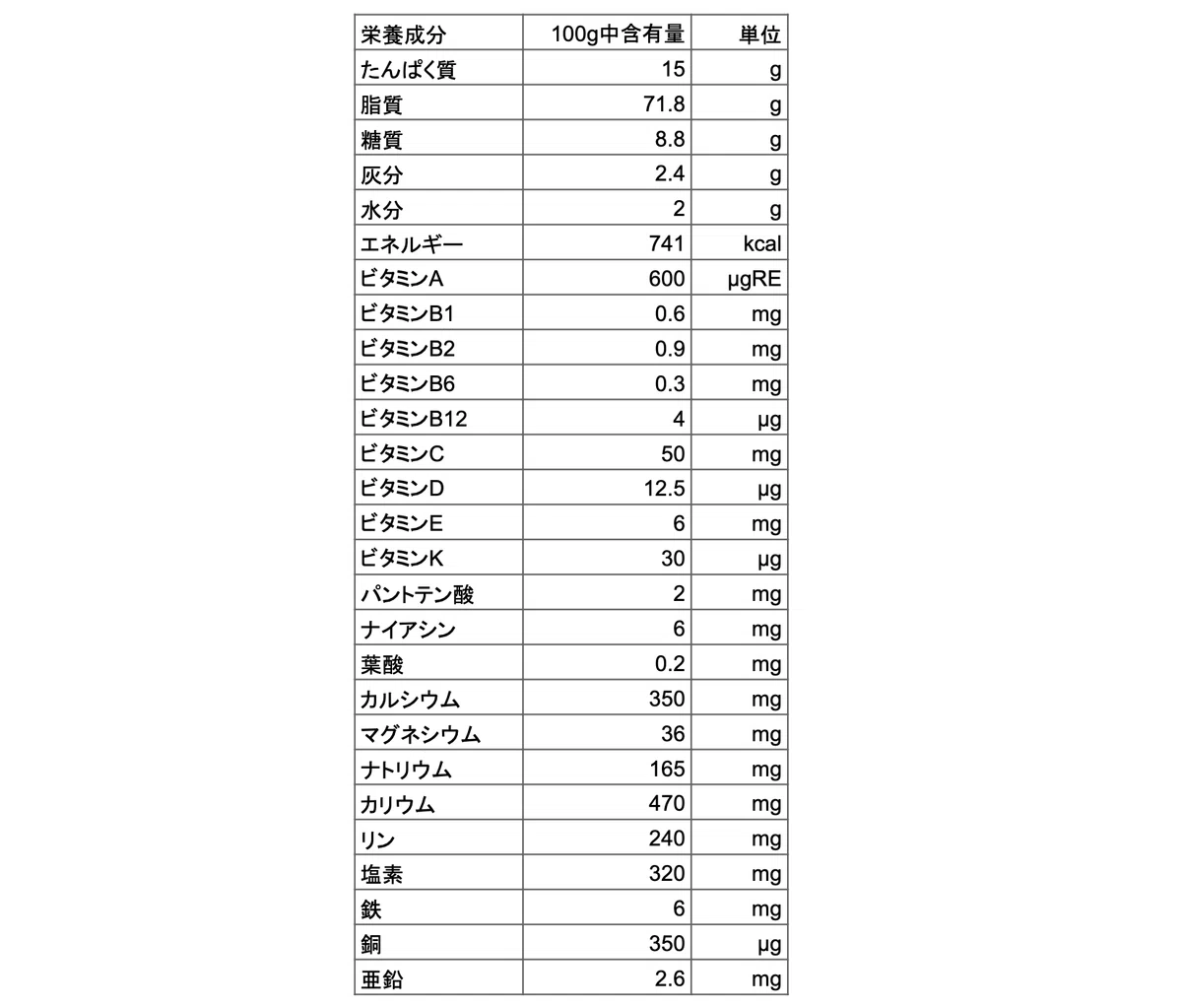 | 栄養成分 | 100g中含有量 | 単位 |
|---|---|---|
| たんぱく質 | 15 | g |
| 脂質 | 71.8 | g |
| 糖質 | 8.8 | g |
| 灰分 | 2.4 | g |
| 水分 | 2 | g |
| エネルギー | 741 | kcal |
| ビタミンA | 600 | μgRE |
| ビタミンB1 | 0.6 | mg |
| ビタミンB2 | 0.9 | mg |
| ビタミンB6 | 0.3 | mg |
| ビタミンB12 | 4 | μg |
| ビタミンC | 50 | mg |
| ビタミンD | 12.5 | μg |
| ビタミンE | 6 | mg |
| ビタミンK | 30 | μg |
| パントテン酸 | 2 | mg |
| ナイアシン | 6 | mg |
| 葉酸 | 0.2 | mg |
| カルシウム | 350 | mg |
| マグネシウム | 36 | mg |
| ナトリウム | 165 | mg |
| カリウム | 470 | mg |
| リン | 240 | mg |
| 塩素 | 320 | mg |
| 鉄 | 6 | mg |
| 銅 | 350 | μg |
| 亜鉛 | 2.6 | mg |